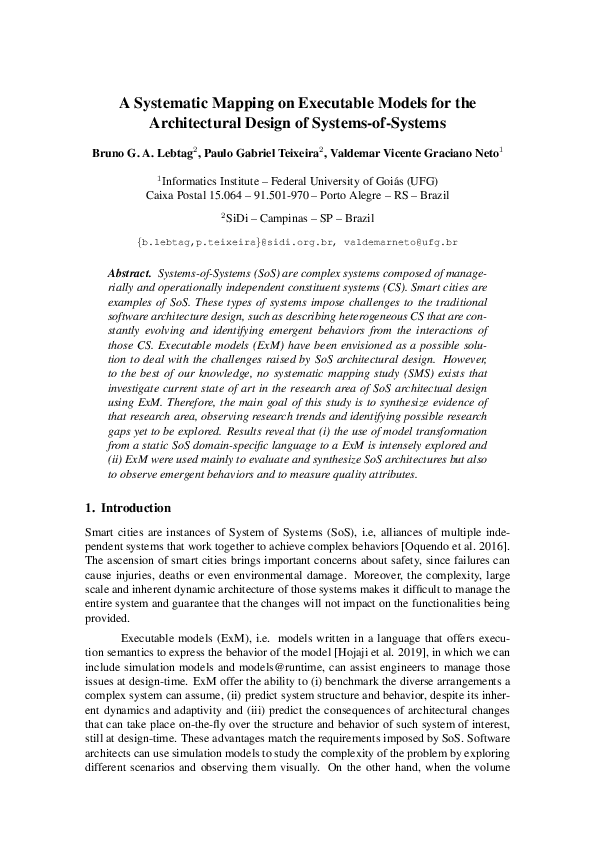 A Systematic Mapping on Executable Models for the Architectural Design of Systems-of-Systems

Bruno G. A. Lebtag$^2$, Paulo Gabriel Teixeira$^2$, Valdemar Vicente Graciano Neto$^1$

$^1$Informatics Institute – Federal University of Goiás (UFG)
Caixa Postal 15.064 – 91.501-970 – Porto Alegre – RS – Brazil

$^2$SiDi – Campinas – SP – Brazil

{b.lebtag,p.teixeira}@sidi.org.br, valdemarneto@ufg.br

Abstract. Systems-of-Systems (SoS) are complex systems composed of managerially and operationally independent constituent systems (CS). Smart cities are examples of SoS. These types of systems impose challenges to the traditional software architecture design, such as describing heterogeneous CS that are constantly evolving and identifying emergent behaviors from the interactions of those CS. Executable models (ExM) have been envisioned as a possible solution to deal with the challenges raised by SoS architectural design. However, to the best of our knowledge, no systematic mapping study (SMS) exists that investigate current state of art in the research area of SoS architectual design using ExM. Therefore, the main goal of this study is to synthesize evidence of that research area, observing research trends and identifying possible research gaps yet to be explored. Results reveal that (i) the use of model transformation from a static SoS domain-specific language to a ExM is intensely explored and (ii) ExM were used mainly to evaluate and synthesize SoS architectures but also to observe emergent behaviors and to measure quality attributes.

1. Introduction

Smart cities are instances of System of Systems (SoS), i.e, alliances of multiple independent systems that work together to achieve complex behaviors [Oquendo et al. 2016]. The ascension of smart cities brings important concerns about safety, since failures can cause injuries, deaths or even environmental damage. Moreover, the complexity, large scale and inherent dynamic architecture of those systems makes it difficult to manage the entire system and guarantee that the changes will not impact on the functionalities being provided.

Executable models (ExM), i.e. models written in a language that offers execution semantics to express the behavior of the model [Hojaji et al. 2019], in which we can include simulation models and models@runtime, can assist engineers to manage those issues at design-time. ExM offer the ability to (i) benchmark the diverse arrangements a complex system can assume, (ii) predict system structure and behavior, despite its inherent dynamics and adaptivity and (iii) predict the consequences of architectural changes that can take place on-the-fly over the structure and behavior of such system of interest, still at design-time. These advantages match the requirements imposed by SoS. Software architects can use simulation models to study the complexity of the problem by exploring different scenarios and observing them visually. On the other hand, when the volume